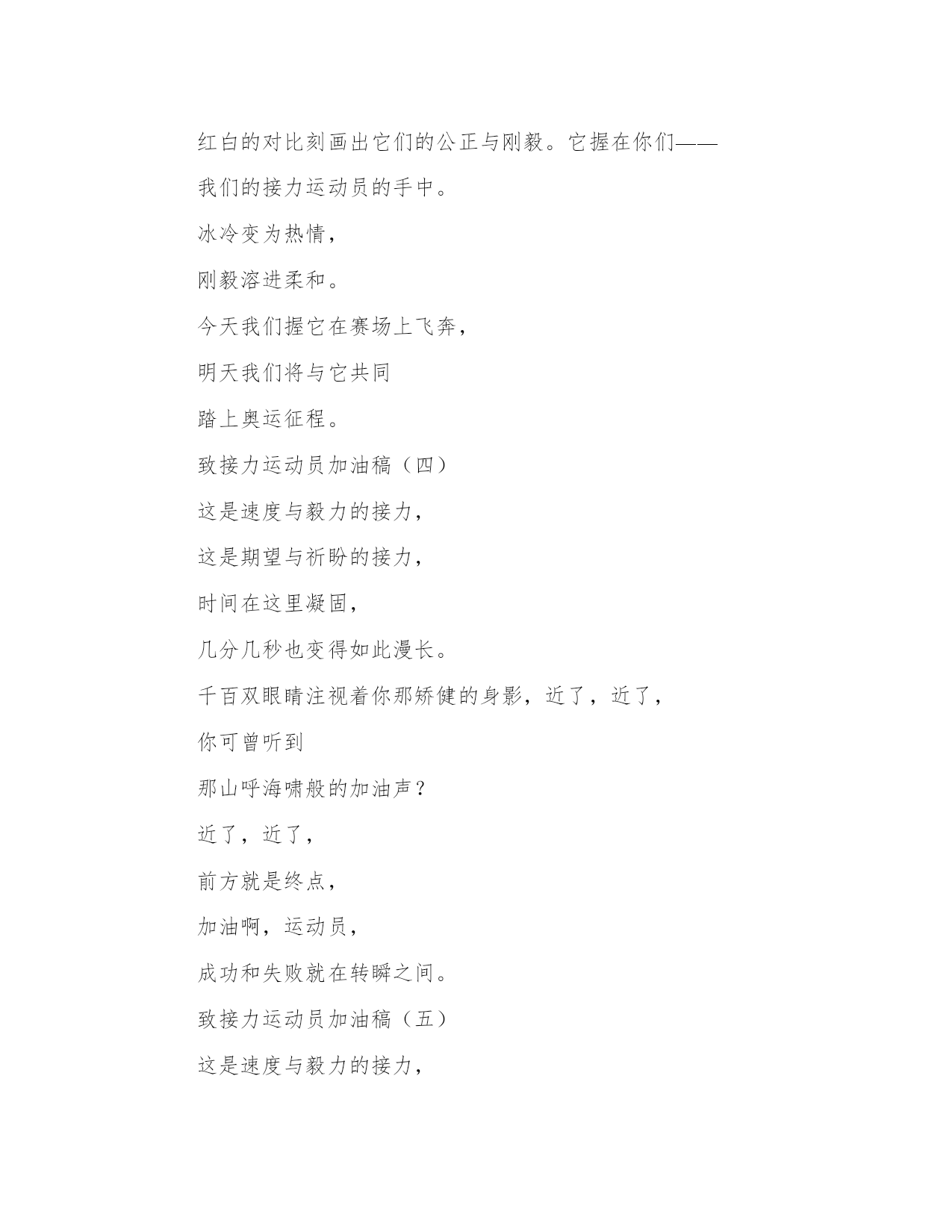 红白的对比刻画出它们的公正与刚毅。它握在你们——我们的接力运动员的手中。

冰冷变为热情，

刚毅溶进柔和。

今天我们握它在赛场上飞奔，

明天我们将与它共同

踏上奥运征程。

致接力运动员加油稿（四）

这是速度与毅力的接力，

这是期望与祈盼的接力，

时间在这里凝固，

几分几秒也变得如此漫长。

千百双眼睛注视着你那矫健的身影，近了，近了，

你可曾听到

那山呼海啸般的加油声？

近了，近了，

前方就是终点，

加油啊，运动员，

成功和失败就在转瞬之间。

致接力运动员加油稿（五）

这是速度与毅力的接力，